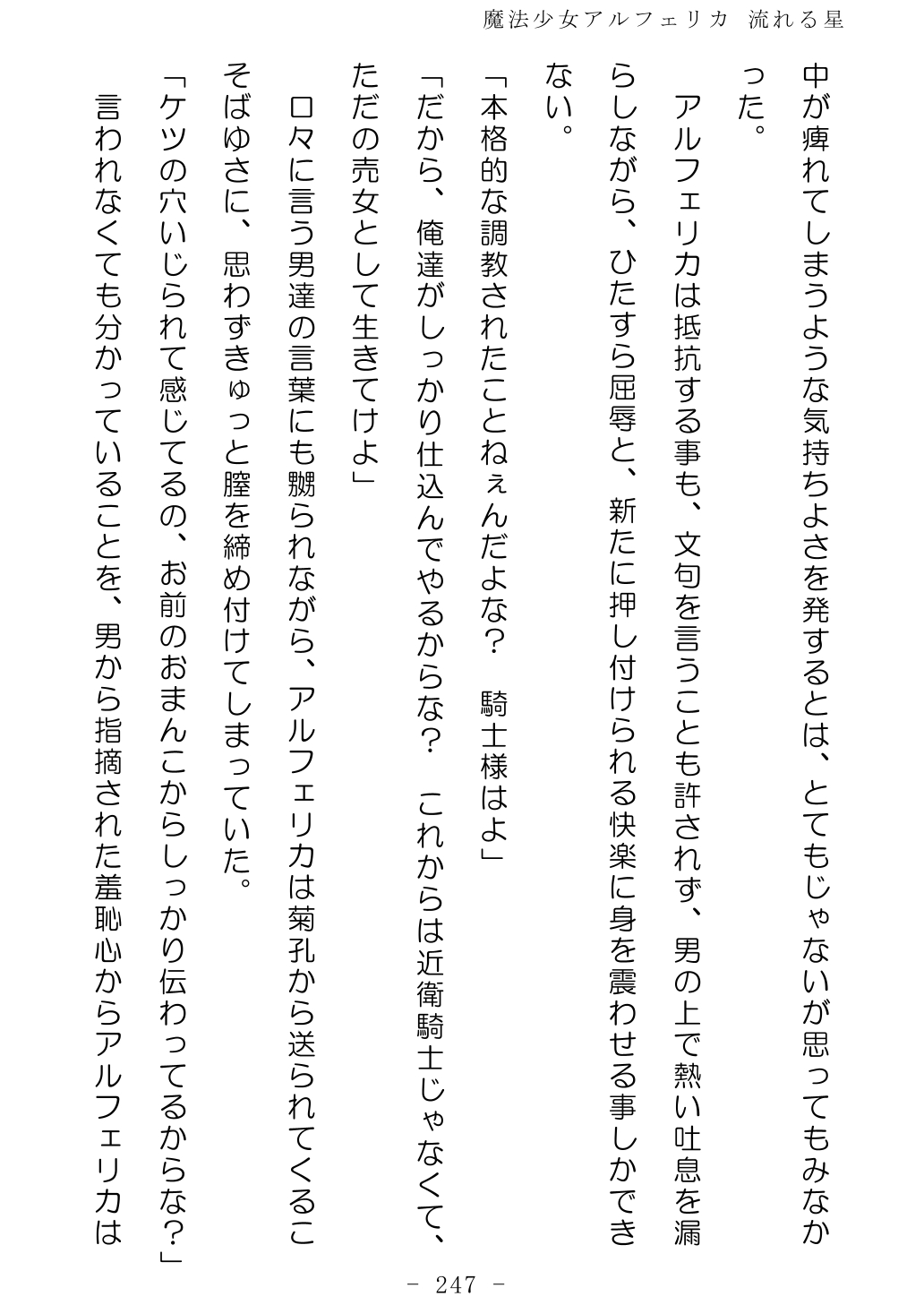 魔法少女アルフェリカ 流れる星

中が痺れてしまうような気持ちよさを発するとは、とてもじゃないが思ってもみなかった。

アルフェリカは抵抗する事も、文句を言うことも許されず、男の上で熱い吐息を漏らしながら、ひたすら屈辱と、新たに押し付けられる快楽に身を震わせる事しかできない。

「本格的な調教されたことねぇんだよな？　騎士様はよ」

「だから、俺達がしっかり仕込んでやるからな？　これからは近衛騎士じゃなくて、ただの売女として生きてけよ」

口々に言う男達の言葉にも嬲られながら、アルフェリカは菊孔から送られてくるこそばゆさに、思わずきゅっと膣を締め付けてしまっていた。

「ケツの穴いじられて感じてるの、お前のおまんこからしっかり伝わってるからな？」

言われなくても分かっていることを、男から指摘された羞恥心からアルフェリカは

- 247 -